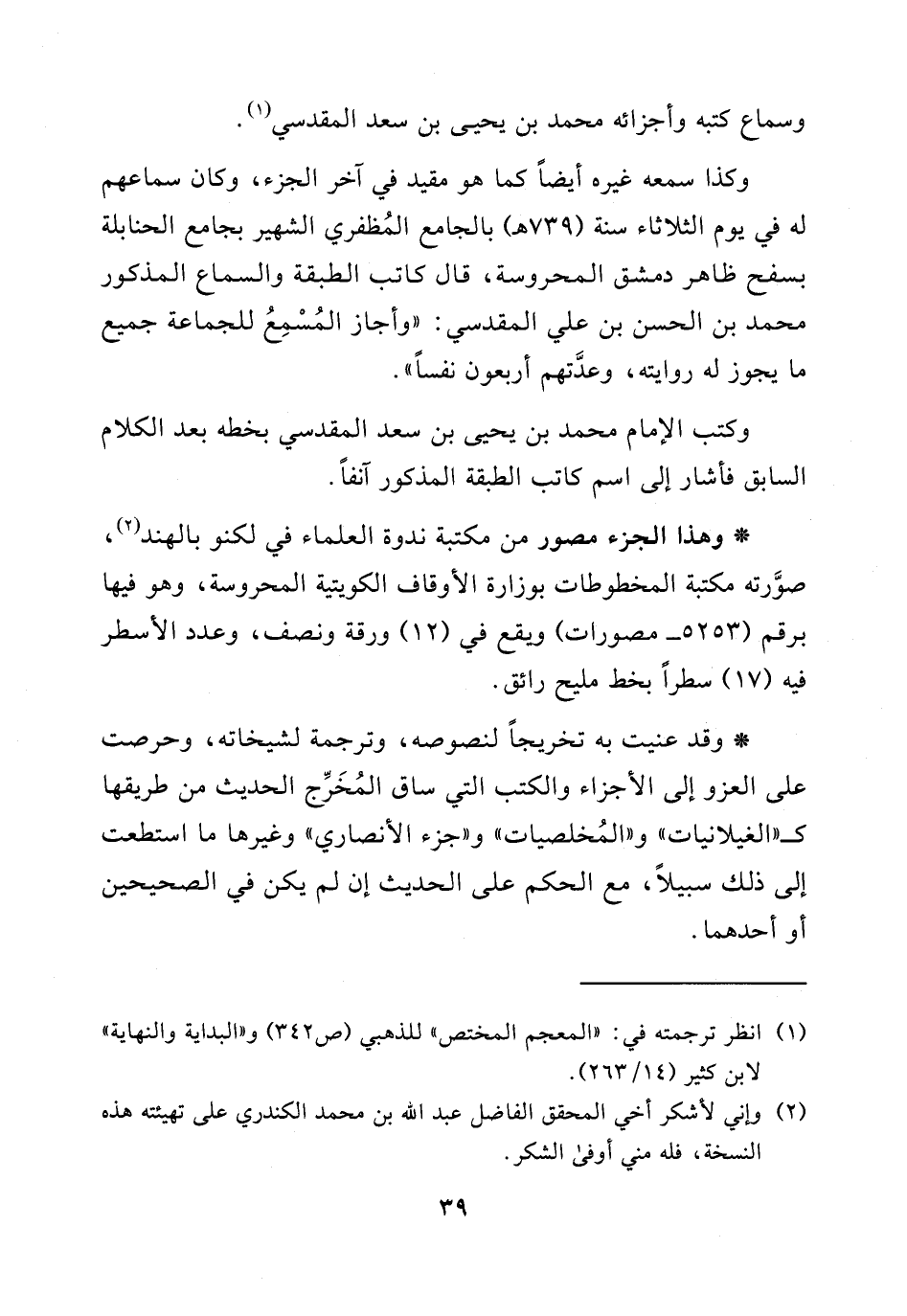 وسماع كتبه وأجزائه محمد بن يحيى بن سعد المقدسي$^{(١)}$.

وكذا سمعه غيره أيضاً كما هو مقيد في آخر الجزء، وكان سماعهم له في يوم الثلاثاء سنة (٧٣٩هـ) بالجامع المُظفري الشهير بجامع الحنابلة بسفح ظاهر دمشق المحروسة، قال كاتب الطبقة والسماع المذكور محمد بن الحسن بن علي المقدسي: «وأجاز المُسْمِعُ للجماعة جميع ما يجوز له روايته، وعدَّتهم أربعون نفساً».

وكتب الإمام محمد بن يحيى بن سعد المقدسي بخطه بعد الكلام السابق فأشار إلى اسم كاتب الطبقة المذكور آنفاً.

* وهذا الجزء مصور من مكتبة ندوة العلماء في لكنو بالهند$^{(٢)}$، صوَّرته مكتبة المخطوطات بوزارة الأوقاف الكويتية المحروسة، وهو فيها برقم (٥٢٥٣ـ مصورات) ويقع في (١٢) ورقة ونصف، وعدد الأسطر فيه (١٧) سطراً بخط مليح رائق.

* وقد عنيت به تخريجاً لنصوصه، وترجمة لشيخاته، وحرصت على العزو إلى الأجزاء والكتب التي ساق المُخَرِّج الحديث من طريقها كـ«الغيلانيات» و«المُخلصيات» و«جزء الأنصاري» وغيرها ما استطعت إلى ذلك سبيلاً، مع الحكم على الحديث إن لم يكن في الصحيحين أو أحدهما.

(١) انظر ترجمته في: «المعجم المختص» للذهبي (ص٣٤٢) و«البداية والنهاية» لابن كثير (١٤/ ٢٦٣).
(٢) وإني لأشكر أخي المحقق الفاضل عبد الله بن محمد الكندري على تهيئته هذه النسخة، فله مني أوفىٰ الشكر.

٣٩